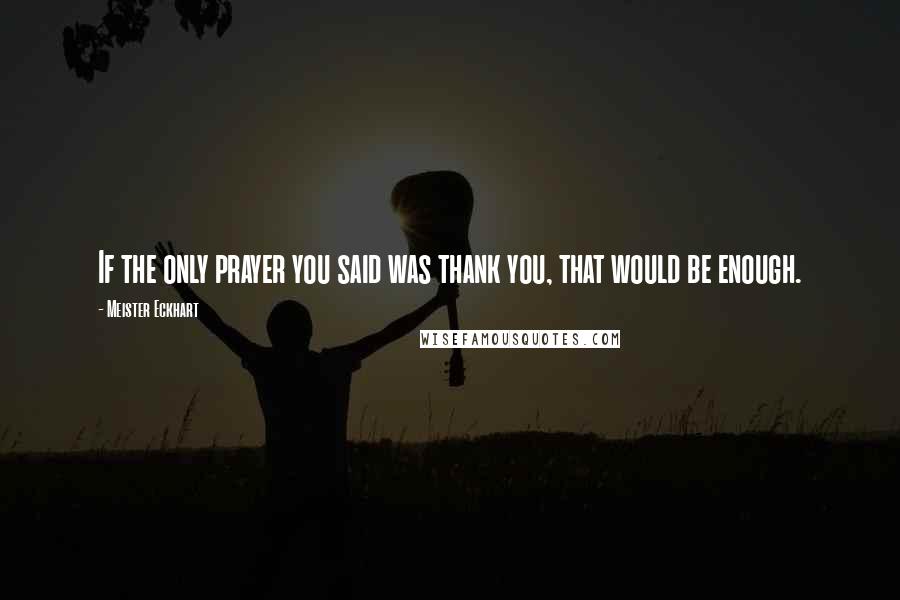 If the only prayer you said was thank you, that would be enough.

- Meister Eckhart

WISEFAMOUSQUOTES.COM